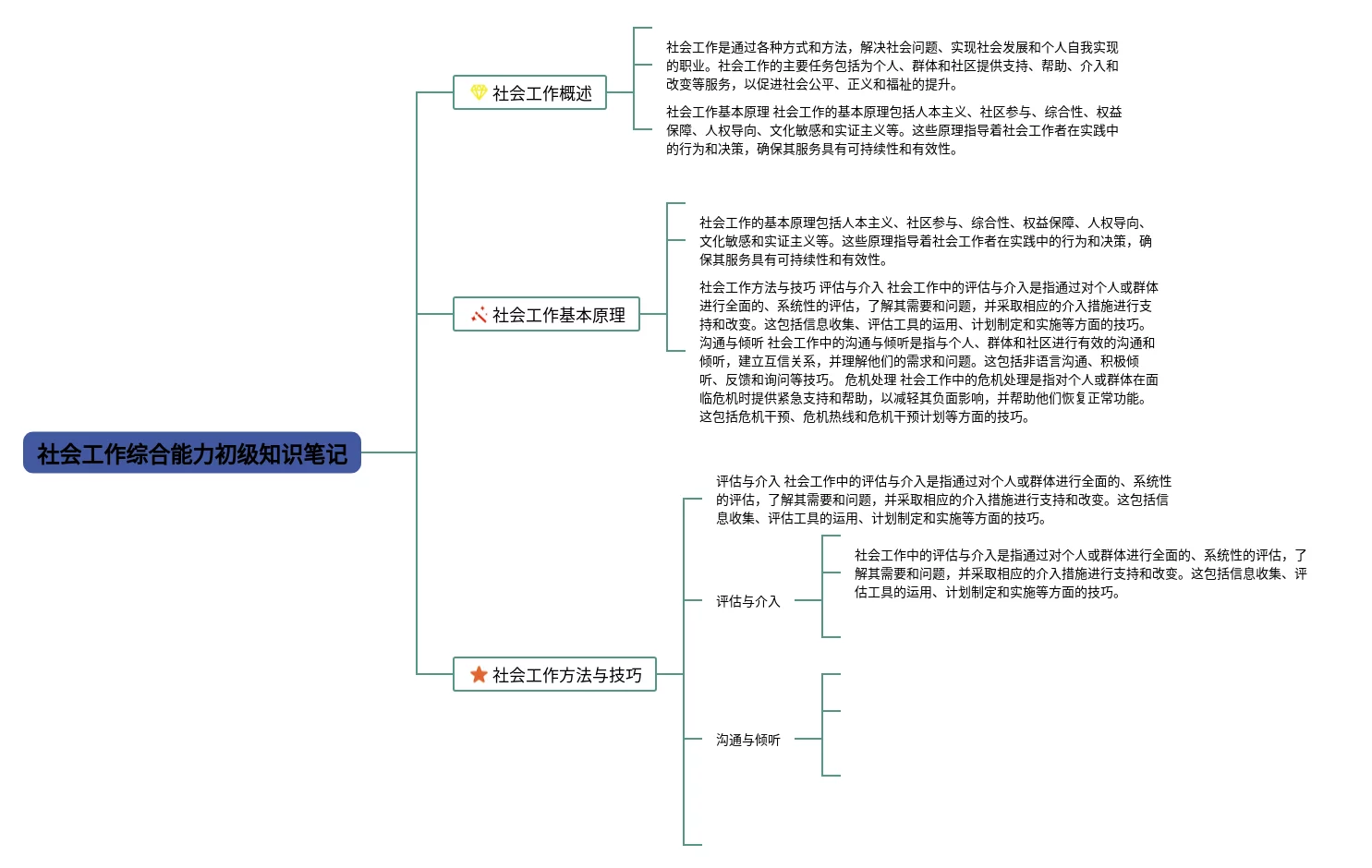 社会工作综合能力初级知识笔记

社会工作概述

社会工作是通过各种方式和方法，解决社会问题、实现社会发展和个人自我实现的职业。社会工作的主要任务包括为个人、群体和社区提供支持、帮助、介入和改变等服务，以促进社会公平、正义和福祉的提升。

社会工作基本原理 社会工作的基本原理包括人本主义、社区参与、综合性、权益保障、人权导向、文化敏感和实证主义等。这些原理指导着社会工作者在实践中的行为和决策，确保其服务具有可持续性和有效性。

社会工作基本原理

社会工作的基本原理包括人本主义、社区参与、综合性、权益保障、人权导向、文化敏感和实证主义等。这些原理指导着社会工作者在实践中的行为和决策，确保其服务具有可持续性和有效性。

社会工作方法与技巧 评估与介入 社会工作中的评估与介入是指通过对个人或群体进行全面的、系统性的评估，了解其需要和问题，并采取相应的介入措施进行支持和改变。这包括信息收集、评估工具的运用、计划制定和实施等方面的技巧。沟通与倾听 社会工作中的沟通与倾听是指与个人、群体和社区进行有效的沟通和倾听，建立互信关系，并理解他们的需求和问题。这包括非语言沟通、积极倾听、反馈和询问等技巧。 危机处理 社会工作中的危机处理是指对个人或群体在面临危机时提供紧急支持和帮助，以减轻其负面影响，并帮助他们恢复正常功能。这包括危机干预、危机热线和危机干预计划等方面的技巧。

社会工作方法与技巧

评估与介入 社会工作中的评估与介入是指通过对个人或群体进行全面的、系统性的评估，了解其需要和问题，并采取相应的介入措施进行支持和改变。这包括信息收集、评估工具的运用、计划制定和实施等方面的技巧。

评估与介入

社会工作中的评估与介入是指通过对个人或群体进行全面的、系统性的评估，了解其需要和问题，并采取相应的介入措施进行支持和改变。这包括信息收集、评估工具的运用、计划制定和实施等方面的技巧。

沟通与倾听